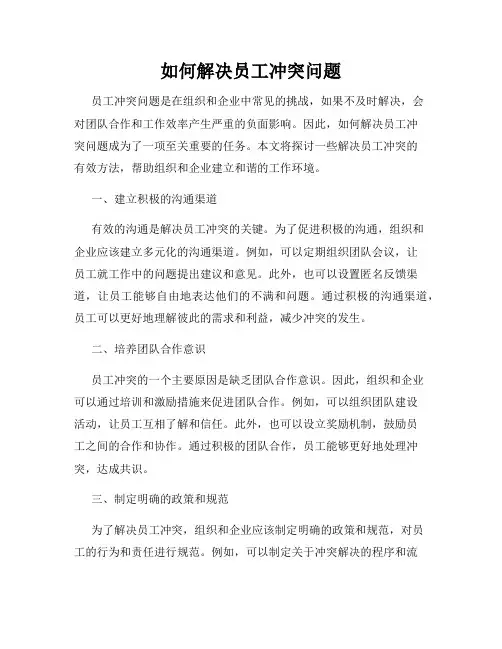 如何解决员工冲突问题

员工冲突问题是在组织和企业中常见的挑战，如果不及时解决，会对团队合作和工作效率产生严重的负面影响。因此，如何解决员工冲突问题成为了一项至关重要的任务。本文将探讨一些解决员工冲突的有效方法，帮助组织和企业建立和谐的工作环境。

一、建立积极的沟通渠道

有效的沟通是解决员工冲突的关键。为了促进积极的沟通，组织和企业应该建立多元化的沟通渠道。例如，可以定期组织团队会议，让员工就工作中的问题提出建议和意见。此外，也可以设置匿名反馈渠道，让员工能够自由地表达他们的不满和问题。通过积极的沟通渠道，员工可以更好地理解彼此的需求和利益，减少冲突的发生。

二、培养团队合作意识

员工冲突的一个主要原因是缺乏团队合作意识。因此，组织和企业可以通过培训和激励措施来促进团队合作。例如，可以组织团队建设活动，让员工互相了解和信任。此外，也可以设立奖励机制，鼓励员工之间的合作和协作。通过积极的团队合作，员工能够更好地处理冲突，达成共识。

三、制定明确的政策和规范

为了解决员工冲突，组织和企业应该制定明确的政策和规范，对员工的行为和责任进行规范。例如，可以制定关于冲突解决的程序和流